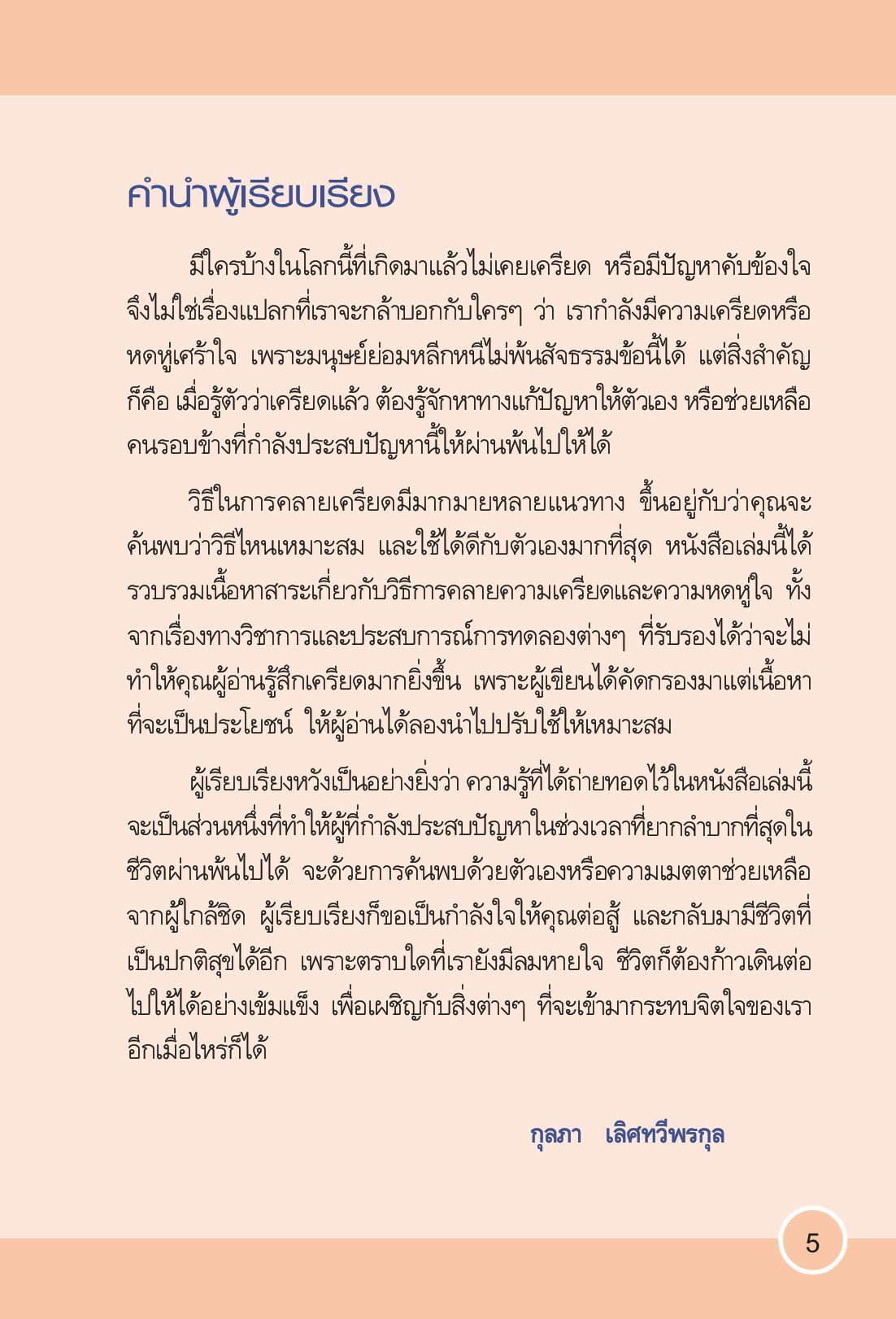 คำนำผู้เรียบเรียง

มีใครบ้างในโลกนี้ที่เกิดมาแล้วไม่เคยเครียด หรือมีปัญหาคับข้องใจ จึงไม่ใช่เรื่องแปลกที่เราจะกล้าบอกกับใครๆ ว่า เรากำลังมีความเครียดหรือหดหู่เศร้าใจ เพราะมนุษย์ย่อมหลีกหนีไม่พ้นสัจธรรมข้อนี้ได้ แต่สิ่งสำคัญก็คือ เมื่อรู้ตัวว่าเครียดแล้ว ต้องรู้จักหาทางแก้ปัญหาให้ตัวเอง หรือช่วยเหลือคนรอบข้างที่กำลังประสบปัญหานี้ให้ผ่านพ้นไปให้ได้

วิธีในการคลายเครียดมีมากมายหลายแนวทาง ขึ้นอยู่กับว่าคุณจะค้นพบว่าวิธีไหนเหมาะสม และใช้ได้ดีกับตัวเองมากที่สุด หนังสือเล่มนี้ได้รวบรวมเนื้อหาสาระเกี่ยวกับวิธีการคลายความเครียดและความหดหู่ใจ ทั้งจากเรื่องทางวิชาการและประสบการณ์การทดลองต่างๆ ที่รับรองได้ว่าจะไม่ทำให้คุณผู้อ่านรู้สึกเครียดมากยิ่งขึ้น เพราะผู้เขียนได้คัดกรองมาแต่เนื้อหาที่จะเป็นประโยชน์ ให้ผู้อ่านได้ลองนำไปปรับใช้ให้เหมาะสม

ผู้เรียบเรียงหวังเป็นอย่างยิ่งว่า ความรู้ที่ได้ถ่ายทอดไว้ในหนังสือเล่มนี้จะเป็นส่วนหนึ่งที่ทำให้ผู้ที่กำลังประสบปัญหาในช่วงเวลาที่ยากลำบากที่สุดในชีวิตผ่านพ้นไปได้ จะด้วยการค้นพบด้วยตัวเองหรือความเมตตาช่วยเหลือจากผู้ใกล้ชิด ผู้เรียบเรียงก็ขอเป็นกำลังใจให้คุณต่อสู้ และกลับมามีชีวิตที่เป็นปกติสุขได้อีก เพราะตราบใดที่เรายังมีลมหายใจ ชีวิตก็ต้องก้าวเดินต่อไปให้ได้อย่างเข้มแข็ง เพื่อเผชิญกับสิ่งต่างๆ ที่จะเข้ามากระทบจิตใจของเราอีกเมื่อไหร่ก็ได้

กุลภา เลิศทวีพรกุล

5